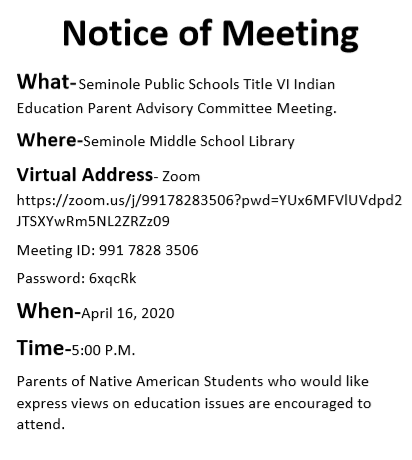 Notice of Meeting

What-Seminole Public Schools Title VI Indian Education Parent Advisory Committee Meeting.

Where-Seminole Middle School Library

Virtual Address- Zoom
https://zoom.us/j/99178283506?pwd=YUx6MFVlUVdpd2JTSXYwRm5NL2ZRZz09

Meeting ID: 991 7828 3506

Password: 6xqcRk

When-April 16, 2020

Time-5:00 P.M.

Parents of Native American Students who would like express views on education issues are encouraged to attend.